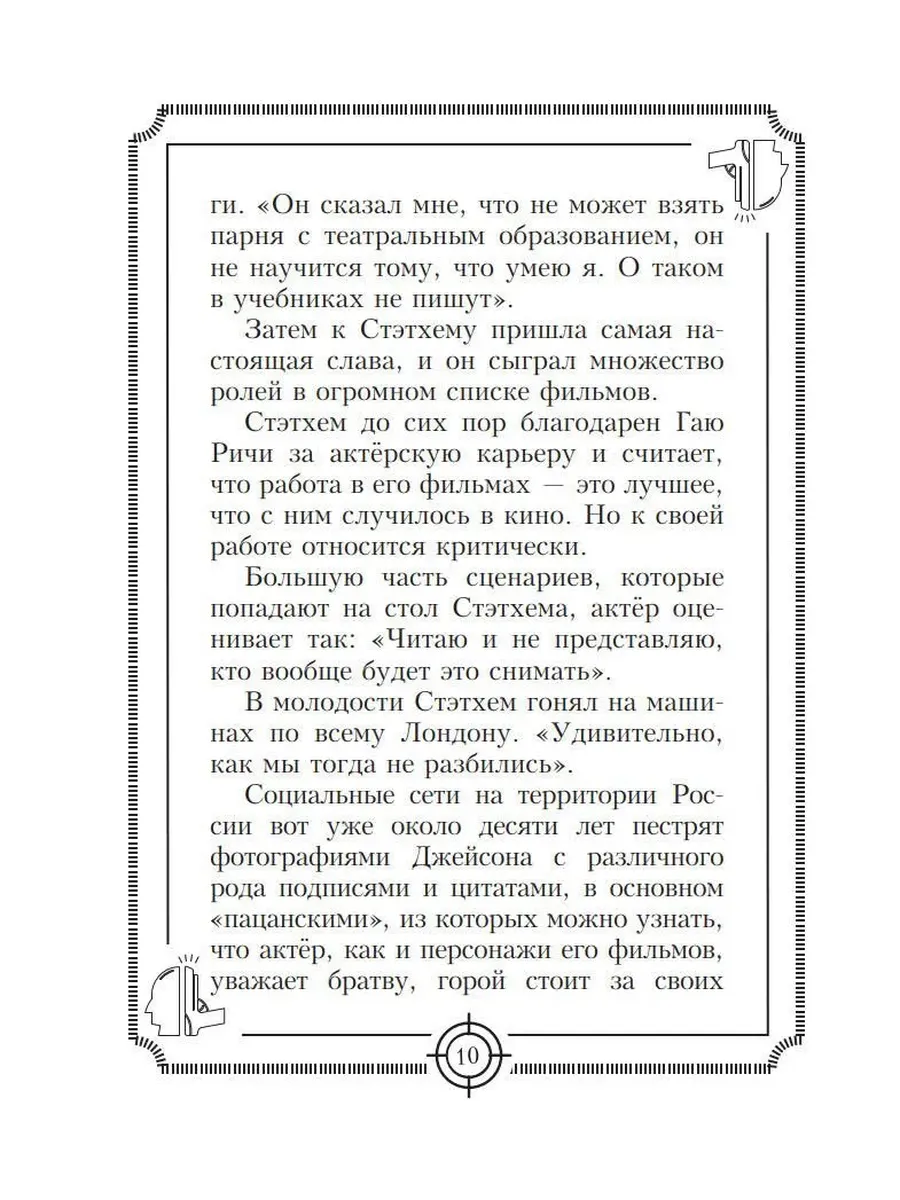 ги. «Он сказал мне, что не может взять парня с театральным образованием, он не научится тому, что умею я. О таком в учебниках не пишут».

Затем к Стэтхему пришла самая настоящая слава, и он сыграл множество ролей в огромном списке фильмов.

Стэтхем до сих пор благодарен Гаю Ричи за актёрскую карьеру и считает, что работа в его фильмах — это лучшее, что с ним случилось в кино. Но к своей работе относится критически.

Большую часть сценариев, которые попадают на стол Стэтхема, актёр оценивает так: «Читаю и не представляю, кто вообще будет это снимать».

В молодости Стэтхем гонял на машинах по всему Лондону. «Удивительно, как мы тогда не разбились».

Социальные сети на территории России вот уже около десяти лет пестрят фотографиями Джейсона с различного рода подписями и цитатами, в основном «пацанскими», из которых можно узнать, что актёр, как и персонажи его фильмов, уважает братву, горой стоит за своих

10